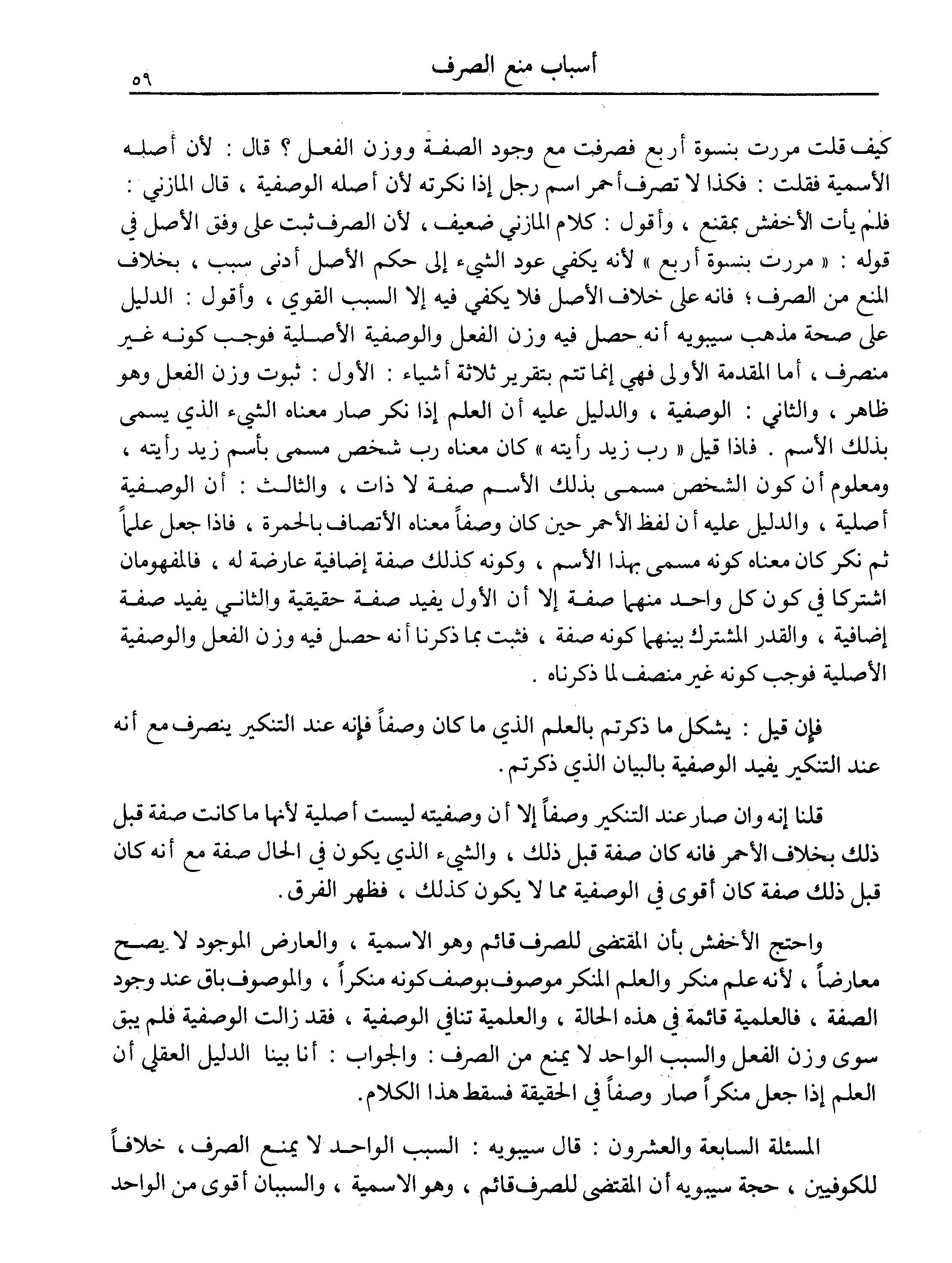 أسباب منع الصرف ٥٩

كيف قلت مررت بنسوة أربع فصرفت مع وجود الصفة ووزن الفعل ؟ قال : لأن أصله الأسمية فقلت : فكذا لا تصرف أحمر اسم رجل إذا نكرته لأن أصله الوصفية ، قال المازني : فلم يأت الأخفش بمقنع ، وأقول : كلام المازني ضعيف ، لأن الصرف ثبت على وفق الأصل في قوله : « مررت بنسوة أربع » لأنه يكفي عود الشيء إلى حكم الأصل أدنى سبب ، بخلاف المنع من الصرف ؛ فانه على خلاف الأصل فلا يكفي فيه إلا السبب القوي ، وأقول : الدليل على صحة مذهب سيبويه أنه حصل فيه وزن الفعل والوصفية الأصلية فوجب كونه غير منصرف ، أما المقدمة الأولى فهي إنما تتم بتقرير ثلاثة أشياء : الأول : ثبوت وزن الفعل وهو ظاهر ، والثاني : الوصفية ، والدليل عليه أن العلم إذا نكر صار معناه الشيء الذي يسمى بذلك الأسم . فاذا قيل « رب زيد رأيته » كان معناه رب شخص مسمى بأسم زيد رأيته ، ومعلوم أن كون الشخص مسمى بذلك الأسم صفة لا ذات ، والثالث : أن الوصفية أصلية ، والدليل عليه أن لفظ الأحمر حين كان وصفاً معناه الأتصاف بالحمرة ، فاذا جعل علماً ثم نكر كان معناه كونه مسمى بهذا الأسم ، وكونه كذلك صفة إضافية عارضة له ، فالمفهومان اشتركا في كون كل واحد منهما صفة إلا أن الأول يفيد صفة حقيقية والثاني يفيد صفة إضافية ، والقدر المشترك بينهما كونه صفة ، فثبت بما ذكرنا أنه حصل فيه وزن الفعل والوصفية الأصلية فوجب كونه غير منصف لما ذكرناه .

فإن قيل : يشكل ما ذكرتم بالعلم الذي ما كان وصفاً فإنه عند التنكير ينصرف مع أنه عند التنكير يفيد الوصفية بالبيان الذي ذكرتم .

قلنا إنه وان صار عند التنكير وصفاً إلا أن وصفيته ليست أصلية لأنها ما كانت صفة قبل ذلك بخلاف الأحمر فانه كان صفة قبل ذلك ، والشيء الذي يكون في الحال صفة مع أنه كان قبل ذلك صفة كان أقوى في الوصفية مما لا يكون كذلك ، فظهر الفرق .

واحتج الأخفش بأن المقتضى للصرف قائم وهو الاسمية ، والعارض الموجود لا يصح معارضاً ، لأنه علم منكر والعلم المنكر موصوف بوصف كونه منكراً ، والموصوف باق عند وجود الصفة ، فالعلمية قائمة في هذه الحالة ، والعلمية تنافي الوصفية ، فقد زالت الوصفية فلم يبق سوى وزن الفعل والسبب الواحد لا يمنع من الصرف : والجواب : أنا بينا الدليل العقلي أن العلم إذا جعل منكراً صار وصفاً في الحقيقة فسقط هذا الكلام .

المسئلة السابعة والعشرون : قال سيبويه : السبب الواحد لا يمنع الصرف ، خلافاً للكوفيين ، حجة سيبويه أن المقتضى للصرف قائم ، وهو الاسمية ، والسببان أقوى من الواحد